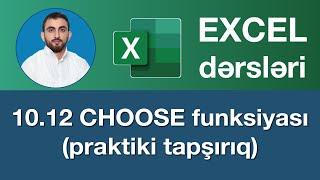 X

EXCEL dərsləri

10.12 CHOOSE funksiyası (praktiki tapşırıq)